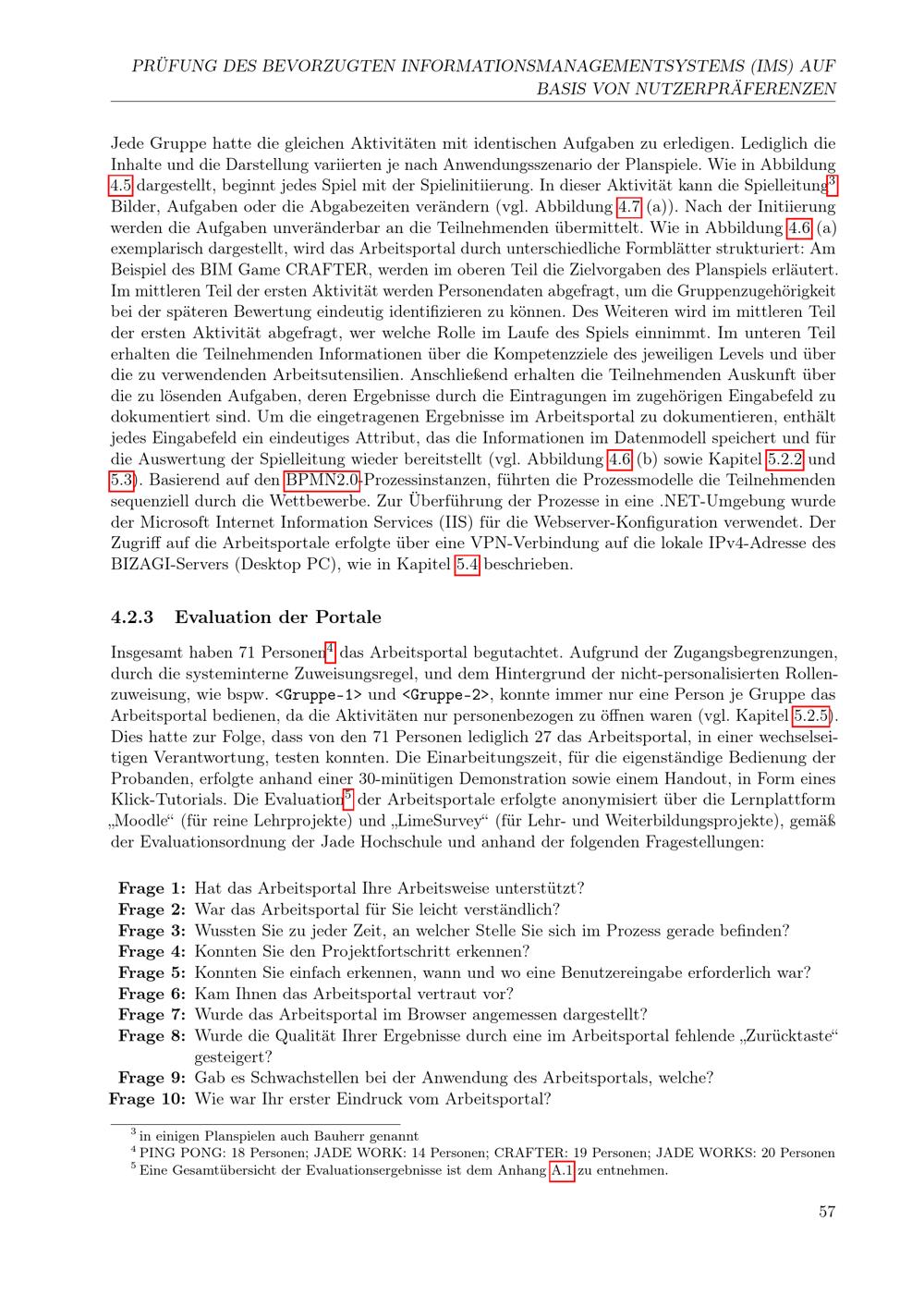 PRÜFUNG DES BEVORZUGTEN INFORMATIONSMANAGEMENTSYSTEMS (IMS) AUF BASIS VON NUTZERPRÄFERENZEN

Jede Gruppe hatte die gleichen Aktivitäten mit identischen Aufgaben zu erledigen. Lediglich die Inhalte und die Darstellung variierten je nach Anwendungsszenario der Planspiele. Wie in Abbildung 4.5 dargestellt, beginnt jedes Spiel mit der Spielinitiierung. In dieser Aktivität kann die Spielleitung$^3$ Bilder, Aufgaben oder die Abgabezeiten verändern (vgl. Abbildung 4.7 (a)). Nach der Initiierung werden die Aufgaben unveränderbar an die Teilnehmenden übermittelt. Wie in Abbildung 4.6 (a) exemplarisch dargestellt, wird das Arbeitsportal durch unterschiedliche Formblätter strukturiert: Am Beispiel des BIM Game CRAFTER, werden im oberen Teil die Zielvorgaben des Planspiels erläutert. Im mittleren Teil der ersten Aktivität werden Personendaten abgefragt, um die Gruppenzugehörigkeit bei der späteren Bewertung eindeutig identifizieren zu können. Des Weiteren wird im mittleren Teil der ersten Aktivität abgefragt, wer welche Rolle im Laufe des Spiels einnimmt. Im unteren Teil erhalten die Teilnehmenden Informationen über die Kompetenzziele des jeweiligen Levels und über die zu verwendenden Arbeitsutensilien. Anschließend erhalten die Teilnehmenden Auskunft über die zu lösenden Aufgaben, deren Ergebnisse durch die Eintragungen im zugehörigen Eingabefeld zu dokumentiert sind. Um die eingetragenen Ergebnisse im Arbeitsportal zu dokumentieren, enthält jedes Eingabefeld ein eindeutiges Attribut, das die Informationen im Datenmodell speichert und für die Auswertung der Spielleitung wieder bereitstellt (vgl. Abbildung 4.6 (b) sowie Kapitel 5.2.2 und 5.3). Basierend auf den BPMN2.0-Prozessinstanzen, führten die Prozessmodelle die Teilnehmenden sequenziell durch die Wettbewerbe. Zur Überführung der Prozesse in eine .NET-Umgebung wurde der Microsoft Internet Information Services (IIS) für die Webserver-Konfiguration verwendet. Der Zugriff auf die Arbeitsportale erfolgte über eine VPN-Verbindung auf die lokale IPv4-Adresse des BIZAGI-Servers (Desktop PC), wie in Kapitel 5.4 beschrieben.

4.2.3 Evaluation der Portale

Insgesamt haben 71 Personen$^4$ das Arbeitsportal begutachtet. Aufgrund der Zugangsbegrenzungen, durch die systeminterne Zuweisungsregel, und dem Hintergrund der nicht-personalisierten Rollenzuweisung, wie bspw. <Gruppe-1> und <Gruppe-2>, konnte immer nur eine Person je Gruppe das Arbeitsportal bedienen, da die Aktivitäten nur personenbezogen zu öffnen waren (vgl. Kapitel 5.2.5). Dies hatte zur Folge, dass von den 71 Personen lediglich 27 das Arbeitsportal, in einer wechselseitigen Verantwortung, testen konnten. Die Einarbeitungszeit, für die eigenständige Bedienung der Probanden, erfolgte anhand einer 30-minütigen Demonstration sowie einem Handout, in Form eines Klick-Tutorials. Die Evaluation$^5$ der Arbeitsportale erfolgte anonymisiert über die Lernplattform „Moodle“ (für reine Lehrprojekte) und „LimeSurvey“ (für Lehr- und Weiterbildungsprojekte), gemäß der Evaluationsordnung der Jade Hochschule und anhand der folgenden Fragestellungen:

Frage 1: Hat das Arbeitsportal Ihre Arbeitsweise unterstützt?
Frage 2: War das Arbeitsportal für Sie leicht verständlich?
Frage 3: Wussten Sie zu jeder Zeit, an welcher Stelle Sie sich im Prozess gerade befinden?
Frage 4: Konnten Sie den Projektfortschritt erkennen?
Frage 5: Konnten Sie einfach erkennen, wann und wo eine Benutzereingabe erforderlich war?
Frage 6: Kam Ihnen das Arbeitsportal vertraut vor?
Frage 7: Wurde das Arbeitsportal im Browser angemessen dargestellt?
Frage 8: Wurde die Qualität Ihrer Ergebnisse durch eine im Arbeitsportal fehlende „Zurücktaste“ gesteigert?
Frage 9: Gab es Schwachstellen bei der Anwendung des Arbeitsportals, welche?
Frage 10: Wie war Ihr erster Eindruck vom Arbeitsportal?

$^3$ in einigen Planspielen auch Bauherr genannt
$^4$ PING PONG: 18 Personen; JADE WORK: 14 Personen; CRAFTER: 19 Personen; JADE WORKS: 20 Personen
$^5$ Eine Gesamtübersicht der Evaluationsergebnisse ist dem Anhang A.1 zu entnehmen.

57